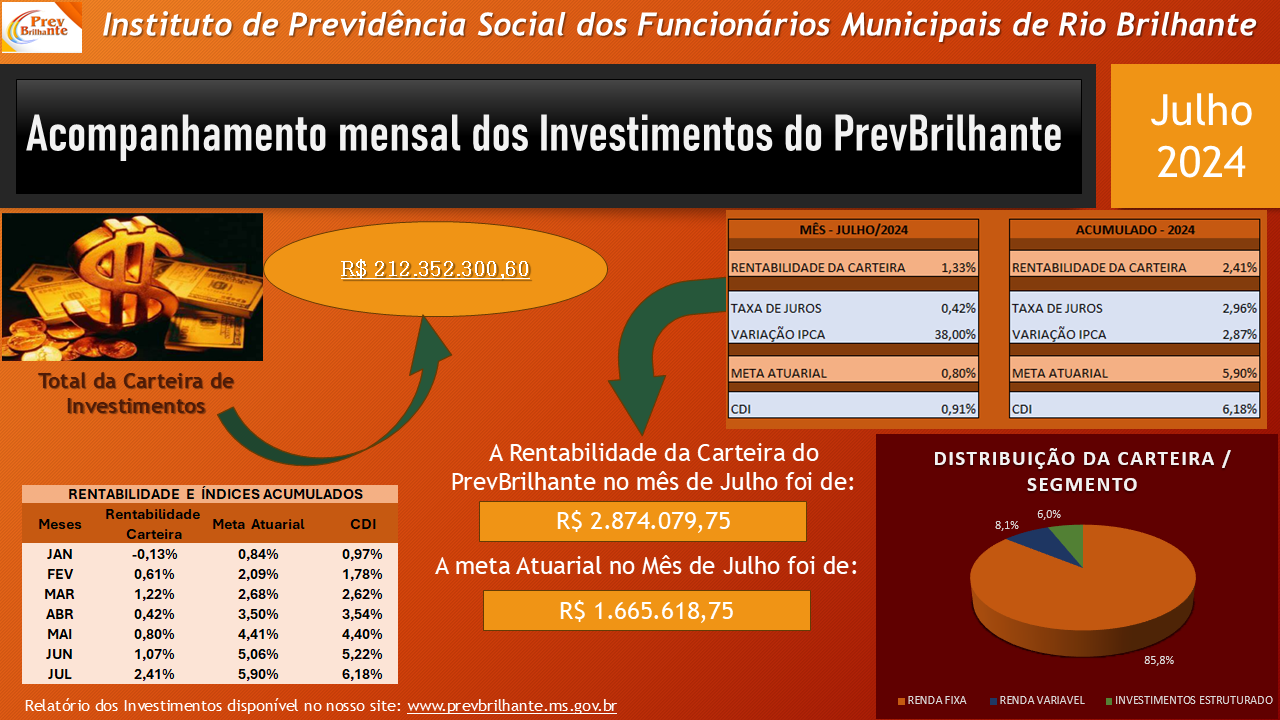 Prev Brilhante

Instituto de Previdência Social dos Funcionários Municipais de Rio Brilhante

Acompanhamento mensal dos Investimentos do PrevBrilhante

Julho 2024

R$ 212.352.300,60

Total da Carteira de Investimentos

| MÊS - JULHO/2024 | |
|---|---|
| RENTABILIDADE DA CARTEIRA | 1,33% |
| TAXA DE JUROS | 0,42% |
| VARIAÇÃO IPCA | 38,00% |
| META ATUARIAL | 0,80% |
| CDI | 0,91% |

| ACUMULADO - 2024 | |
|---|---|
| RENTABILIDADE DA CARTEIRA | 2,41% |
| TAXA DE JUROS | 2,96% |
| VARIAÇÃO IPCA | 2,87% |
| META ATUARIAL | 5,90% |
| CDI | 6,18% |

A Rentabilidade da Carteira do PrevBrilhante no mês de Julho foi de:

R$ 2.874.079,75

A meta Atuarial no Mês de Julho foi de:

R$ 1.665.618,75

RENTABILIDADE E ÍNDICES ACUMULADOS

| Meses | Rentabilidade Carteira | Meta Atuarial | CDI |
|---|---|---|---|
| JAN | -0,13% | 0,84% | 0,97% |
| FEV | 0,61% | 2,09% | 1,78% |
| MAR | 1,22% | 2,68% | 2,62% |
| ABR | 0,42% | 3,50% | 3,54% |
| MAI | 0,80% | 4,41% | 4,40% |
| JUN | 1,07% | 5,06% | 5,22% |
| JUL | 2,41% | 5,90% | 6,18% |

DISTRIBUIÇÃO DA CARTEIRA / SEGMENTO

8,1%
6,0%
85,8%

RENDA FIXA RENDA VARIAVEL INVESTIMENTOS ESTRUTURADO

Relatório dos Investimentos disponível no nosso site: www.prevbrilhante.ms.gov.br